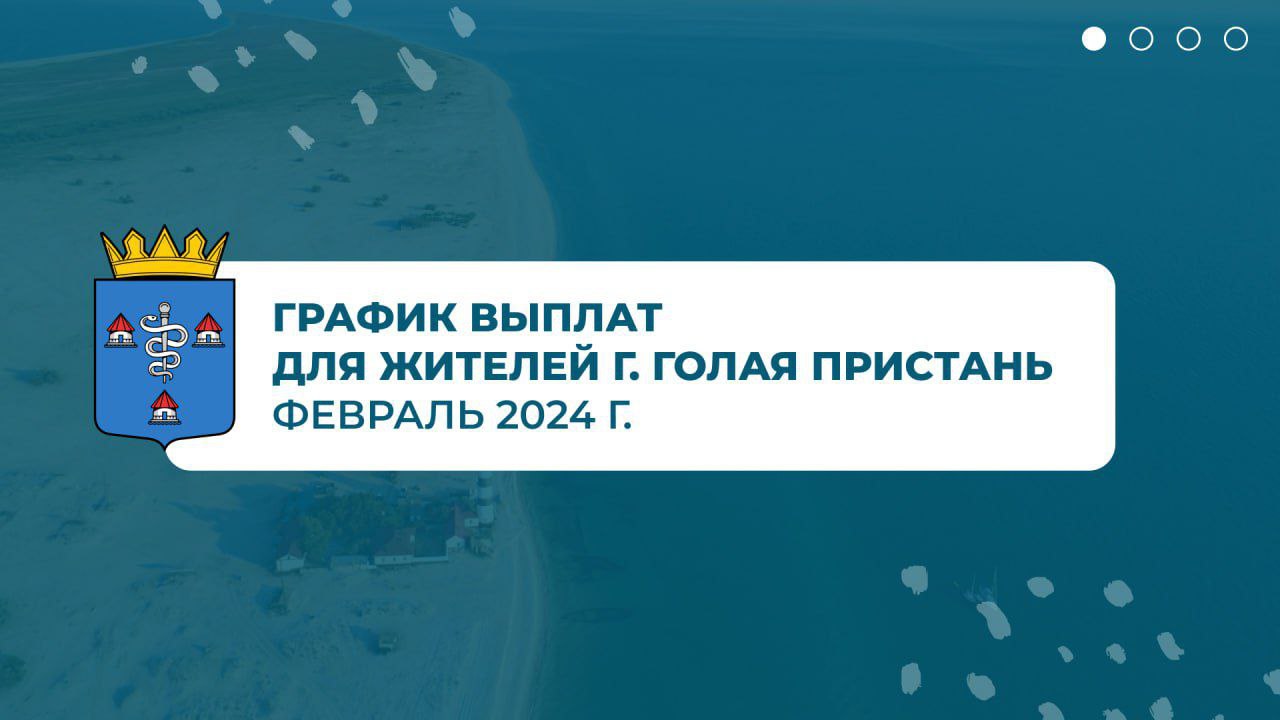 ГРАФИК ВЫПЛАТ
ДЛЯ ЖИТЕЛЕЙ Г. ГОЛАЯ ПРИСТАНЬ
ФЕВРАЛЬ 2024 Г.